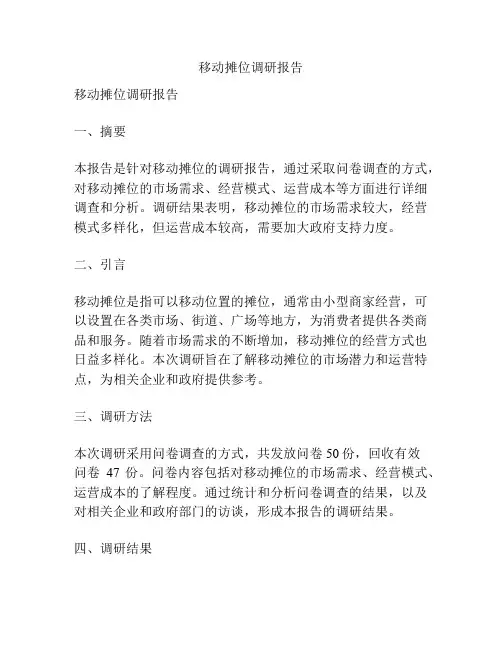 移动摊位调研报告

移动摊位调研报告

一、摘要

本报告是针对移动摊位的调研报告，通过采取问卷调查的方式，对移动摊位的市场需求、经营模式、运营成本等方面进行详细调查和分析。调研结果表明，移动摊位的市场需求较大，经营模式多样化，但运营成本较高，需要加大政府支持力度。

二、引言

移动摊位是指可以移动位置的摊位，通常由小型商家经营，可以设置在各类市场、街道、广场等地方，为消费者提供各类商品和服务。随着市场需求的不断增加，移动摊位的经营方式也日益多样化。本次调研旨在了解移动摊位的市场潜力和运营特点，为相关企业和政府提供参考。

三、调研方法

本次调研采用问卷调查的方式，共发放问卷 50 份，回收有效问卷 47 份。问卷内容包括对移动摊位的市场需求、经营模式、运营成本的了解程度。通过统计和分析问卷调查的结果，以及对相关企业和政府部门的访谈，形成本报告的调研结果。

四、调研结果